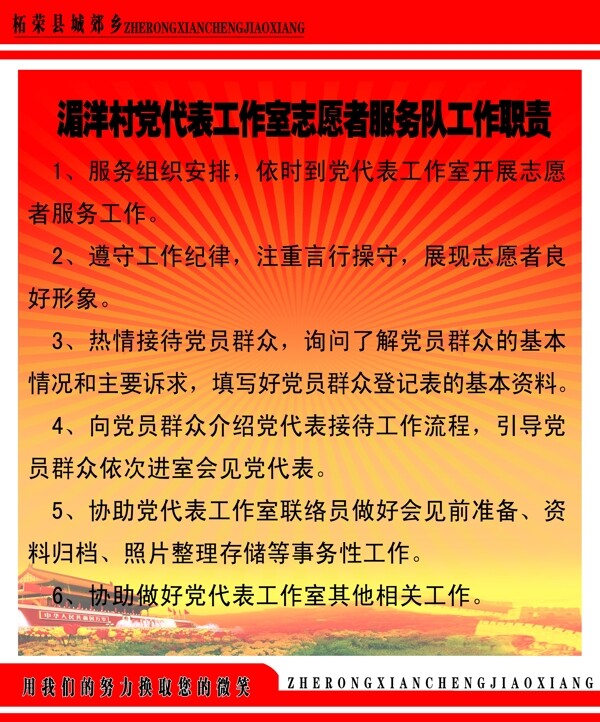 柘荣县城郊乡ZHERONGXIANCHENGJIAOXIANG

湄洋村党代表工作室志愿者服务队工作职责

1、服务组织安排，依时到党代表工作室开展志愿者服务工作。

2、遵守工作纪律，注重言行操守，展现志愿者良好形象。

3、热情接待党员群众，询问了解党员群众的基本情况和主要诉求，填写好党员群众登记表的基本资料。

4、向党员群众介绍党代表接待工作流程，引导党员群众依次进室会见党代表。

5、协助党代表工作室联络员做好会见前准备、资料归档、照片整理存储等事务性工作。

6、协助做好党代表工作室其他相关工作。

中华人民共和国万岁

用我们的努力换取您的微笑

ZHERONGXIANCHENGJIAOXIANG